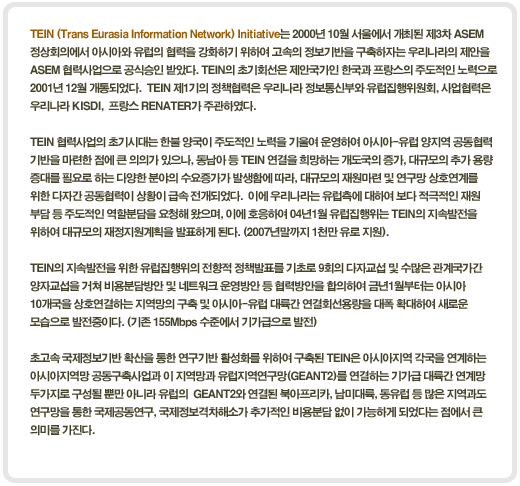 TEIN (Trans Eurasia Information Network) Initiative는 2000년 10월 서울에서 개최된 제3차 ASEM 정상회의에서 아시아와 유럽의 협력을 강화하기 위하여 고속의 정보기반을 구축하자는 우리나라의 제안을 ASEM 협력사업으로 공식승인 받았다. TEIN의 초기회선은 제안국가인 한국과 프랑스의 주도적인 노력으로 2001년 12월 개통되었다. TEIN 제1기의 정책협력은 우리나라 정보통신부와 유럽집행위원회, 사업협력은 우리나라 KISDI, 프랑스 RENATER가 주관하였다.

TEIN 협력사업의 초기시대는 한불 양국이 주도적인 노력을 기울여 운영하여 아시아-유럽 양지역 공동협력 기반을 마련한 점에 큰 의의가 있으나, 동남아 등 TEIN 연결을 희망하는 개도국의 증가, 대규모의 추가 용량 증대를 필요로 하는 다양한 분야의 수요증가가 발생함에 따라, 대규모의 재원마련 및 연구망 상호연계를 위한 다자간 공동협력이 상황이 급속 전개되었다. 이에 우리나라는 유럽측에 대하여 보다 적극적인 재원 부담 등 주도적인 역할분담을 요청해 왔으며, 이에 호응하여 04년1월 유럽집행위는 TEIN의 지속발전을 위하여 대규모의 재정지원계획을 발표하게 된다. (2007년말까지 1천만 유로 지원).

TEIN의 지속발전을 위한 유럽집행위의 전향적 정책발표를 기초로 9회의 다자교섭 및 수많은 관계국가간 양자교섭을 거쳐 비용분담방안 및 네트워크 운영방안 등 협력방안을 합의하여 금년1월부터는 아시아 10개국을 상호연결하는 지역망의 구축 및 아시아-유럽 대륙간 연결회선용량을 대폭 확대하여 새로운 모습으로 발전중이다. (기존 155Mbps 수준에서 기가급으로 발전)

초고속 국제정보기반 확산을 통한 연구기반 활성화를 위하여 구축된 TEIN은 아시아지역 각국을 연계하는 아시아지역망 공동구축사업과 이 지역망과 유럽지역연구망(GEANT2)를 연결하는 기가급 대륙간 연계망 두가지로 구성될 뿐만 아니라 유럽의 GEANT2와 연결된 북아프리카, 남미대륙, 동유럽 등 많은 지역과도 연구망을 통한 국제공동연구, 국제정보격차해소가 추가적인 비용분담 없이 가능하게 되었다는 점에서 큰 의미를 가진다.